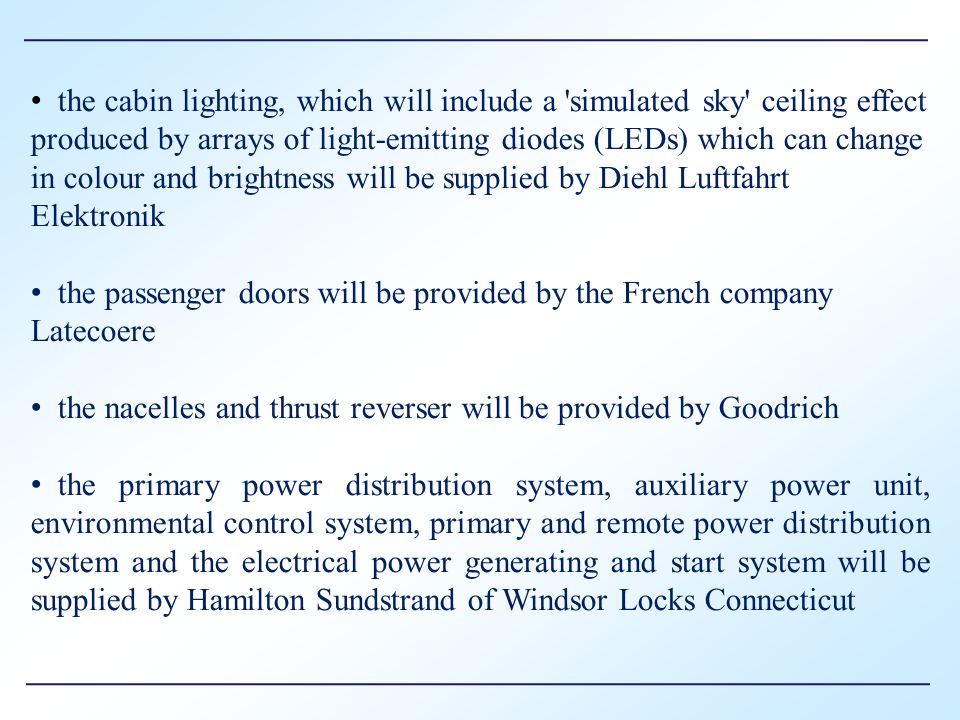 • the cabin lighting, which will include a 'simulated sky' ceiling effect produced by arrays of light-emitting diodes (LEDs) which can change in colour and brightness will be supplied by Diehl Luftfahrt Elektronik

• the passenger doors will be provided by the French company Latecoere

• the nacelles and thrust reverser will be provided by Goodrich

• the primary power distribution system, auxiliary power unit, environmental control system, primary and remote power distribution system and the electrical power generating and start system will be supplied by Hamilton Sundstrand of Windsor Locks Connecticut